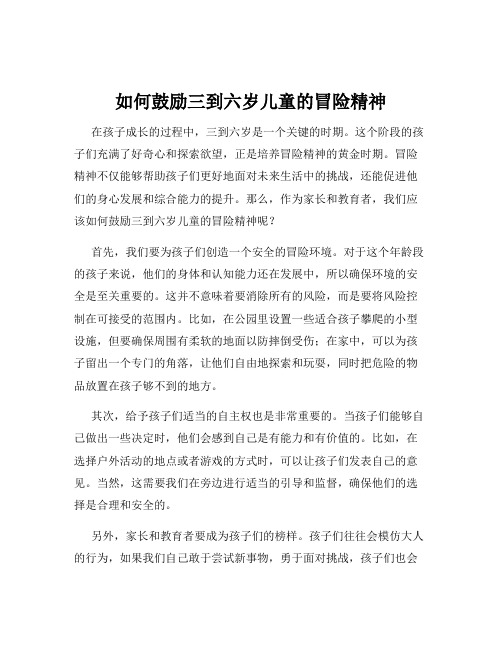 如何鼓励三到六岁儿童的冒险精神

在孩子成长的过程中，三到六岁是一个关键的时期。这个阶段的孩子们充满了好奇心和探索欲望，正是培养冒险精神的黄金时期。冒险精神不仅能够帮助孩子们更好地面对未来生活中的挑战，还能促进他们的身心发展和综合能力的提升。那么，作为家长和教育者，我们应该如何鼓励三到六岁儿童的冒险精神呢？

首先，我们要为孩子们创造一个安全的冒险环境。对于这个年龄段的孩子来说，他们的身体和认知能力还在发展中，所以确保环境的安全是至关重要的。这并不意味着要消除所有的风险，而是要将风险控制在可接受的范围内。比如，在公园里设置一些适合孩子攀爬的小型设施，但要确保周围有柔软的地面以防摔倒受伤；在家中，可以为孩子留出一个专门的角落，让他们自由地探索和玩耍，同时把危险的物品放置在孩子够不到的地方。

其次，给予孩子们适当的自主权也是非常重要的。当孩子们能够自己做出一些决定时，他们会感到自己是有能力和有价值的。比如，在选择户外活动的地点或者游戏的方式时，可以让孩子们发表自己的意见。当然，这需要我们在旁边进行适当的引导和监督，确保他们的选择是合理和安全的。

另外，家长和教育者要成为孩子们的榜样。孩子们往往会模仿大人的行为，如果我们自己敢于尝试新事物，勇于面对挑战，孩子们也会